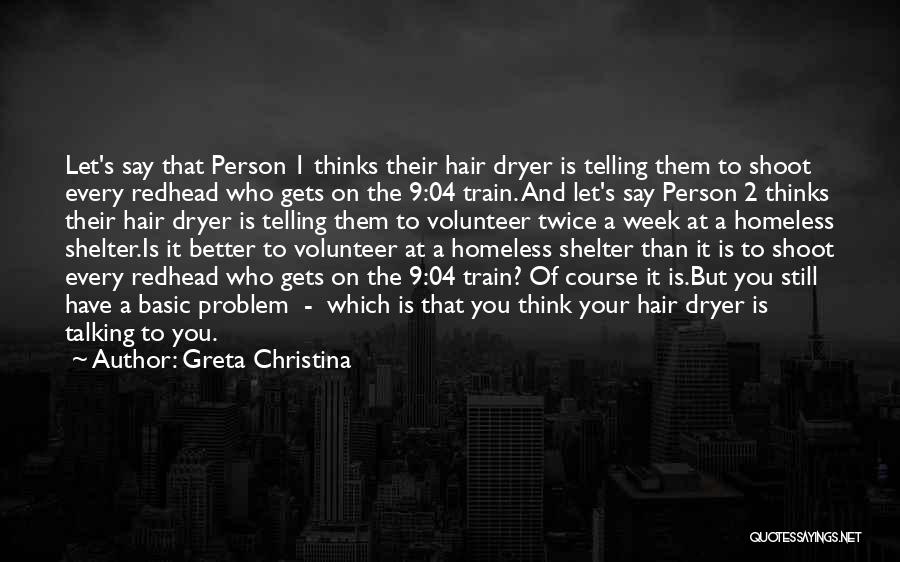 Let's say that Person 1 thinks their hair dryer is telling them to shoot every redhead who gets on the 9:04 train. And let's say Person 2 thinks their hair dryer is telling them to volunteer twice a week at a homeless shelter.Is it better to volunteer at a homeless shelter than it is to shoot every redhead who gets on the 9:04 train? Of course it is.But you still have a basic problem - which is that you think your hair dryer is talking to you.

~ Author: Greta Christina

QUOTESSAYINGS.NET